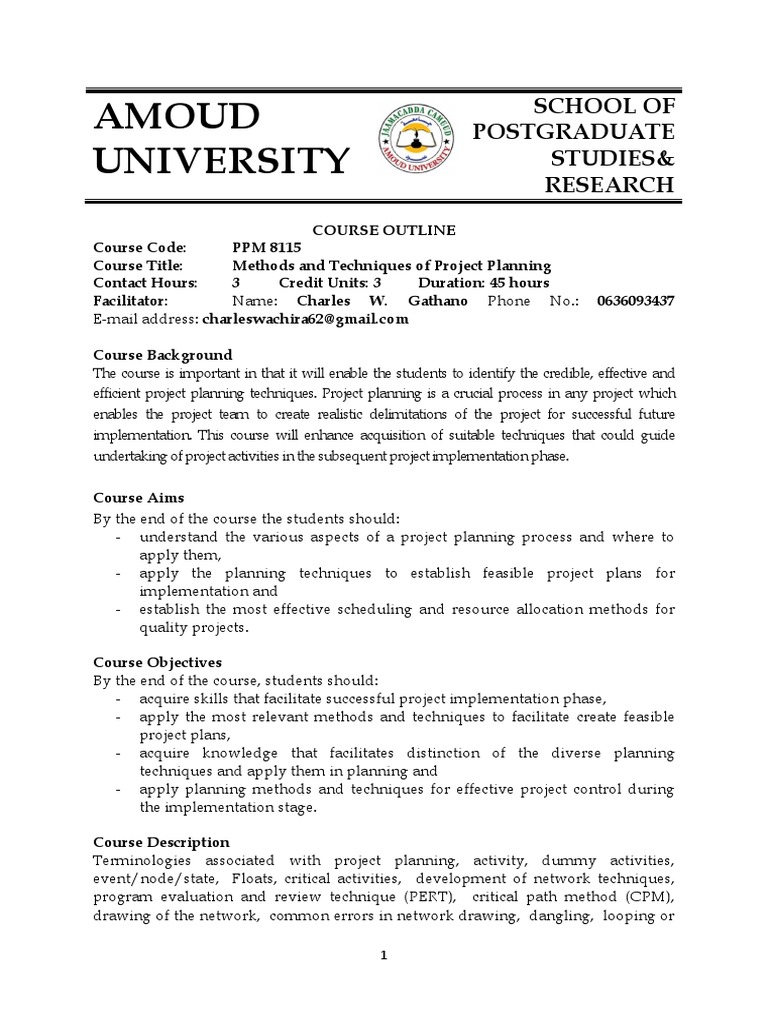 AMOUD UNIVERSITY

JAAMACADDA CAMUUD
AMOUD UNIVERSITY

SCHOOL OF POSTGRADUATE STUDIES& RESEARCH

COURSE OUTLINE

Course Code: PPM 8115
Course Title: Methods and Techniques of Project Planning
Contact Hours: 3 Credit Units: 3 Duration: 45 hours
Facilitator: Name: Charles W. Gathano Phone No.: 0636093437
E-mail address: charleswachira62@gmail.com

Course Background
The course is important in that it will enable the students to identify the credible, effective and efficient project planning techniques. Project planning is a crucial process in any project which enables the project team to create realistic delimitations of the project for successful future implementation. This course will enhance acquisition of suitable techniques that could guide undertaking of project activities in the subsequent project implementation phase.

Course Aims
By the end of the course the students should:
- understand the various aspects of a project planning process and where to apply them,
- apply the planning techniques to establish feasible project plans for implementation and
- establish the most effective scheduling and resource allocation methods for quality projects.

Course Objectives
By the end of the course, students should:
- acquire skills that facilitate successful project implementation phase,
- apply the most relevant methods and techniques to facilitate create feasible project plans,
- acquire knowledge that facilitates distinction of the diverse planning techniques and apply them in planning and
- apply planning methods and techniques for effective project control during the implementation stage.

Course Description
Terminologies associated with project planning, activity, dummy activities, event/node/state, Floats, critical activities, development of network techniques, program evaluation and review technique (PERT), critical path method (CPM), drawing of the network, common errors in network drawing, dangling, looping or

1